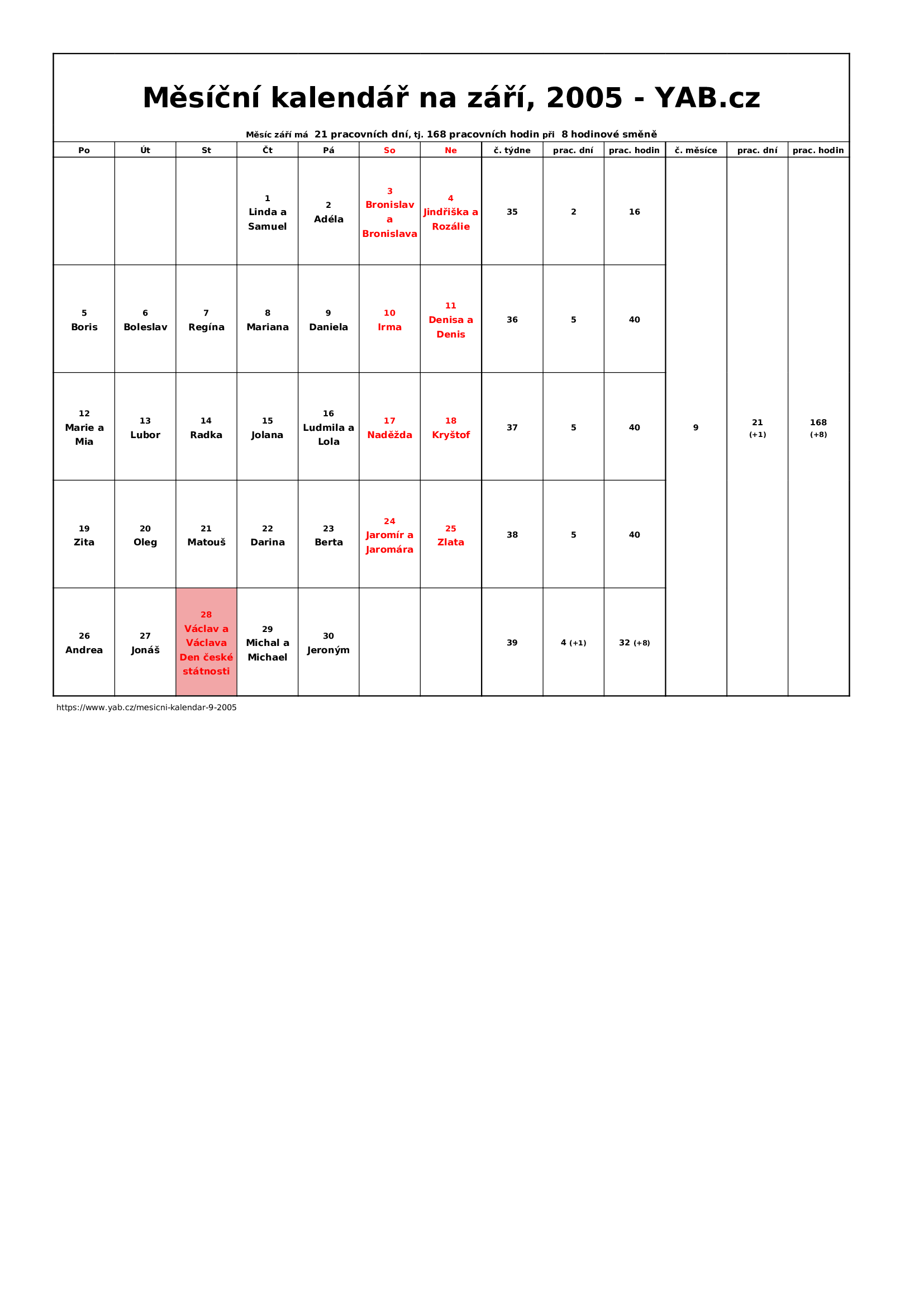 Měsíční kalendář na září, 2005 - YAB.cz

Měsíc září má 21 pracovních dní, tj. 168 pracovních hodin při 8 hodinové směně

| Po | Út | St | Čt | Pá | So | Ne | č. týdne | prac. dní | prac. hodin | č. měsíce | prac. dní | prac. hodin |
|---|---|---|---|---|---|---|---|---|---|---|---|---|
| | | | 1 Linda a Samuel | 2 Adéla | 3 Bronislav a Bronislava | 4 Jindřiška a Rozálie | 35 | 2 | 16 | 9 | 21 (+1) | 168 (+8) |
| 5 Boris | 6 Boleslav | 7 Regína | 8 Mariana | 9 Daniela | 10 Irma | 11 Denisa a Denis | 36 | 5 | 40 | | | |
| 12 Marie a Mia | 13 Lubor | 14 Radka | 15 Jolana | 16 Ludmila a Lola | 17 Naděžda | 18 Kryštof | 37 | 5 | 40 | | | |
| 19 Zita | 20 Oleg | 21 Matouš | 22 Darina | 23 Berta | 24 Jaromír a Jaromára | 25 Zlata | 38 | 5 | 40 | | | |
| 26 Andrea | 27 Jonáš | 28 Václav a Václava Den české státnosti | 29 Michal a Michael | 30 Jeroným | | | 39 | 4 (+1) | 32 (+8) | | | |

https://www.yab.cz/mesicni-kalendar-9-2005